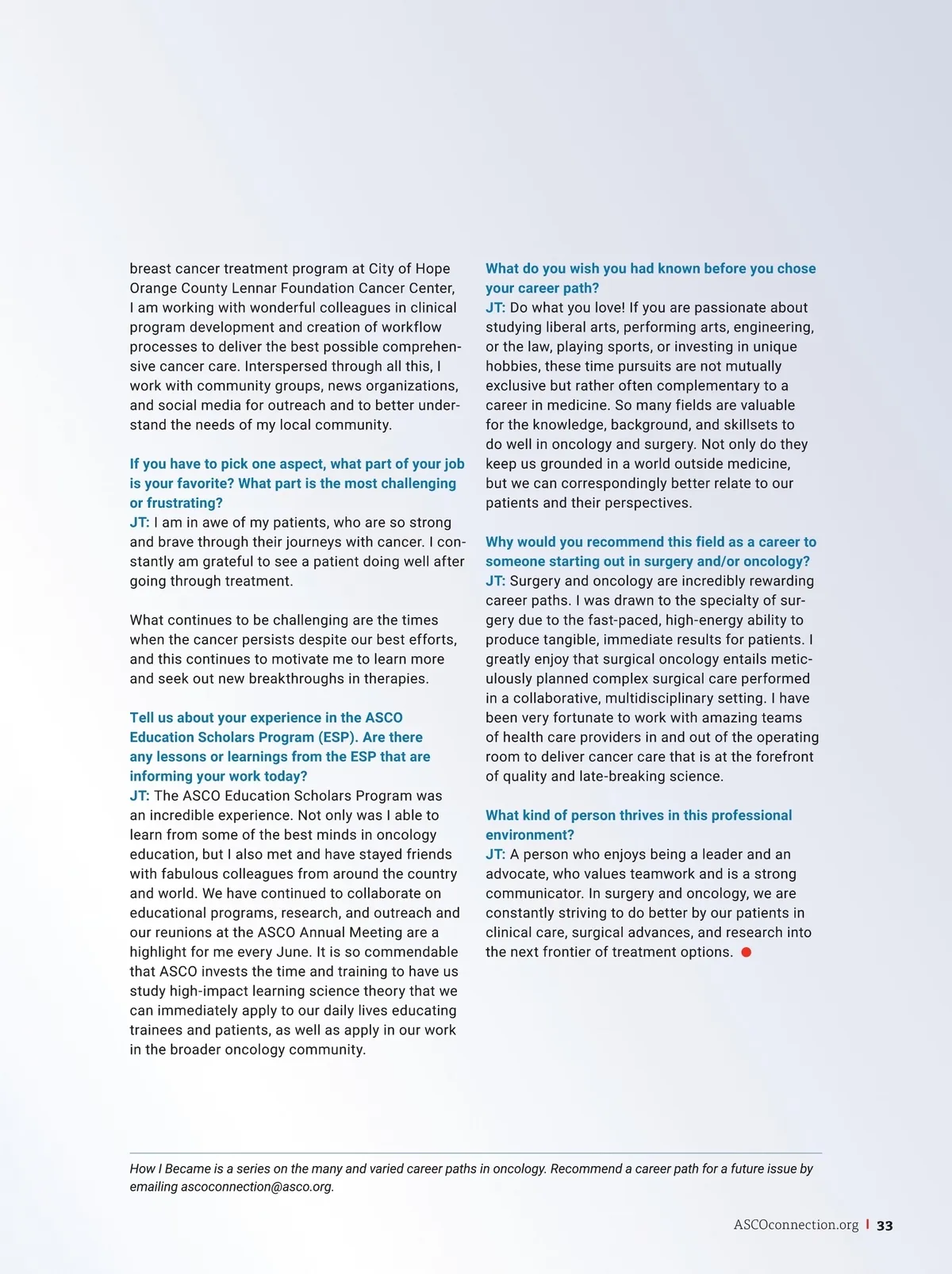 breast cancer treatment program at City of Hope Orange County Lennar Foundation Cancer Center, I am working with wonderful colleagues in clinical program development and creation of workflow processes to deliver the best possible comprehensive cancer care. Interspersed through all this, I work with community groups, news organizations, and social media for outreach and to better understand the needs of my local community.

If you have to pick one aspect, what part of your job is your favorite? What part is the most challenging or frustrating?
JT: I am in awe of my patients, who are so strong and brave through their journeys with cancer. I constantly am grateful to see a patient doing well after going through treatment.

What continues to be challenging are the times when the cancer persists despite our best efforts, and this continues to motivate me to learn more and seek out new breakthroughs in therapies.

Tell us about your experience in the ASCO Education Scholars Program (ESP). Are there any lessons or learnings from the ESP that are informing your work today?
JT: The ASCO Education Scholars Program was an incredible experience. Not only was I able to learn from some of the best minds in oncology education, but I also met and have stayed friends with fabulous colleagues from around the country and world. We have continued to collaborate on educational programs, research, and outreach and our reunions at the ASCO Annual Meeting are a highlight for me every June. It is so commendable that ASCO invests the time and training to have us study high-impact learning science theory that we can immediately apply to our daily lives educating trainees and patients, as well as apply in our work in the broader oncology community.

What do you wish you had known before you chose your career path?
JT: Do what you love! If you are passionate about studying liberal arts, performing arts, engineering, or the law, playing sports, or investing in unique hobbies, these time pursuits are not mutually exclusive but rather often complementary to a career in medicine. So many fields are valuable for the knowledge, background, and skillsets to do well in oncology and surgery. Not only do they keep us grounded in a world outside medicine, but we can correspondingly better relate to our patients and their perspectives.

Why would you recommend this field as a career to someone starting out in surgery and/or oncology?
JT: Surgery and oncology are incredibly rewarding career paths. I was drawn to the specialty of surgery due to the fast-paced, high-energy ability to produce tangible, immediate results for patients. I greatly enjoy that surgical oncology entails meticulously planned complex surgical care performed in a collaborative, multidisciplinary setting. I have been very fortunate to work with amazing teams of health care providers in and out of the operating room to deliver cancer care that is at the forefront of quality and late-breaking science.

What kind of person thrives in this professional environment?
JT: A person who enjoys being a leader and an advocate, who values teamwork and is a strong communicator. In surgery and oncology, we are constantly striving to do better by our patients in clinical care, surgical advances, and research into the next frontier of treatment options.

How I Became is a series on the many and varied career paths in oncology. Recommend a career path for a future issue by emailing ascoconnection@asco.org.

ASCOconnection.org | 33